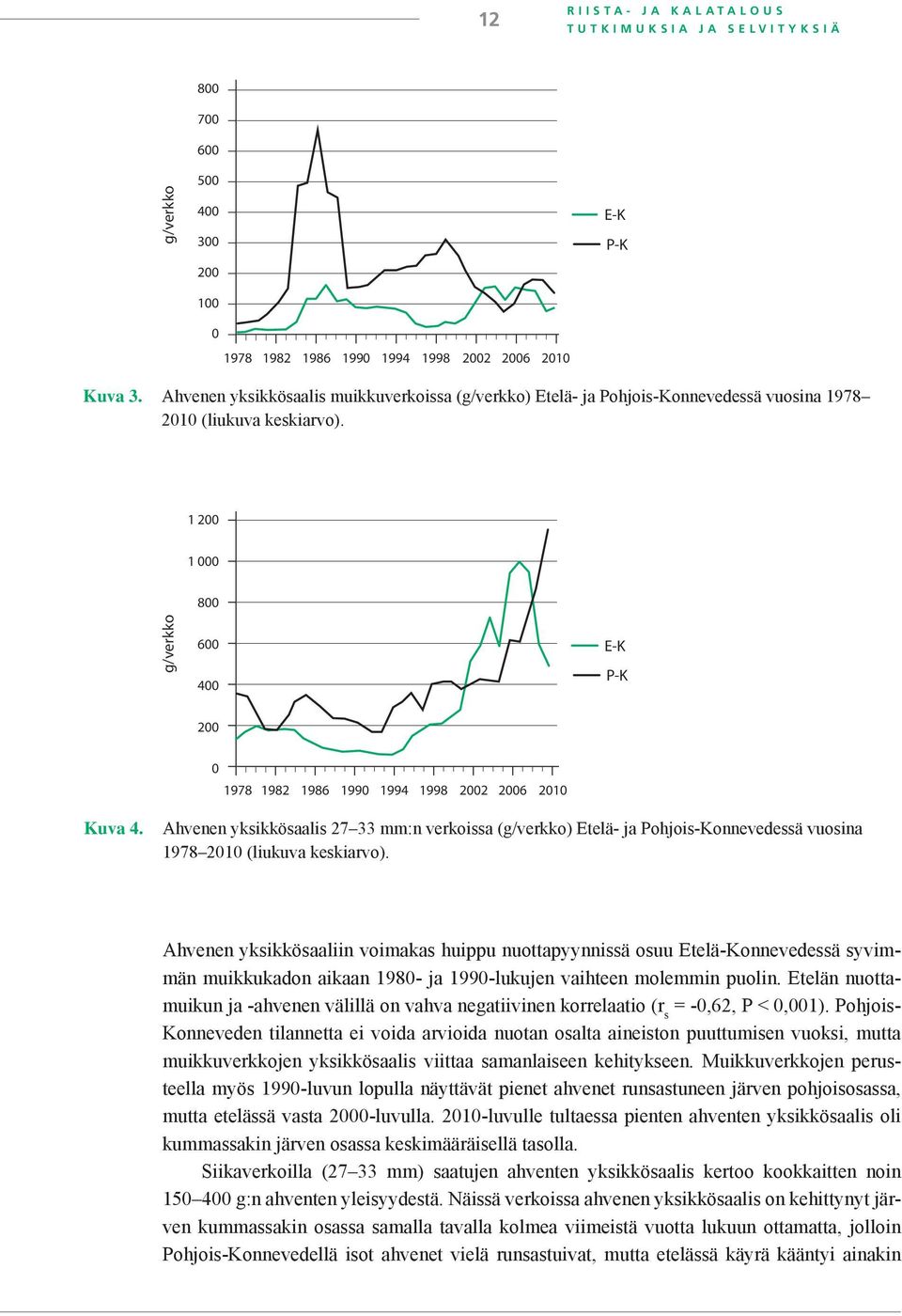 12

RIISTA- JA KALATALOUS
TUTKIMUKSIA JA SELVITYKSIÄ

g/verkko

800
700
600
500
400
300
200
100
0

1978 1982 1986 1990 1994 1998 2002 2006 2010

E-K
P-K

Kuva 3. Ahvenen yksikkösaalis muikkuverkoissa (g/verkko) Etelä- ja Pohjois-Konnevedessä vuosina 1978–2010 (liukuva keskiarvo).

g/verkko

1 200
1 000
800
600
400
200
0

1978 1982 1986 1990 1994 1998 2002 2006 2010

E-K
P-K

Kuva 4. Ahvenen yksikkösaalis 27–33 mm:n verkoissa (g/verkko) Etelä- ja Pohjois-Konnevedessä vuosina 1978–2010 (liukuva keskiarvo).

Ahvenen yksikkösaaliin voimakas huippu nuottapyynnissä osuu Etelä-Konnevedessä syvimmän muikkukadon aikaan 1980- ja 1990-lukujen vaihteen molemmin puolin. Etelän nuottamuikun ja -ahvenen välillä on vahva negatiivinen korrelaatio ($r_s$ = -0,62, P < 0,001). Pohjois-Konneveden tilannetta ei voida arvioida nuotan osalta aineiston puuttumisen vuoksi, mutta muikkuverkkojen yksikkösaalis viittaa samanlaiseen kehitykseen. Muikkuverkkojen perusteella myös 1990-luvun lopulla näyttävät pienet ahvenet runsastuneen järven pohjoisosassa, mutta etelässä vasta 2000-luvulla. 2010-luvulle tultaessa pienten ahventen yksikkösaalis oli kummassakin järven osassa keskimääräisellä tasolla.

Siikaverkoilla (27–33 mm) saatujen ahventen yksikkösaalis kertoo kookkaitten noin 150–400 g:n ahventen yleisyydestä. Näissä verkoissa ahvenen yksikkösaalis on kehittynyt järven kummassakin osassa samalla tavalla kolmea viimeistä vuotta lukuun ottamatta, jolloin Pohjois-Konnevedellä isot ahvenet vielä runsastuivat, mutta etelässä käyrä kääntyi ainakin